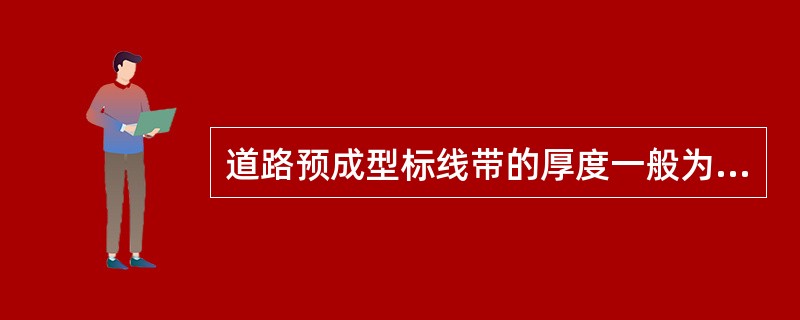 道路预成型标线带的厚度一般为...